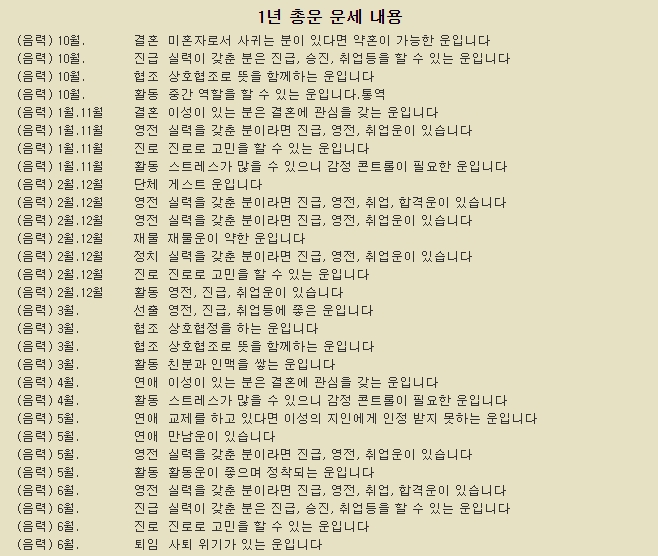 1년 총운 운세 내용

(음력) 10월. 결혼 미혼자로서 사귀는 분이 있다면 약혼이 가능한 운입니다
(음력) 10월. 진급 실력이 갖춘 분은 진급, 승진, 취업등을 할 수 있는 운입니다
(음력) 10월. 협조 상호협조로 뜻을 함께하는 운입니다
(음력) 10월. 활동 중간 역할을 할 수 있는 운입니다.통역
(음력) 1월.11월 결혼 이성이 있는 분은 결혼에 관심을 갖는 운입니다
(음력) 1월.11월 영전 실력을 갖춘 분이라면 진급, 영전, 취업운이 있습니다
(음력) 1월.11월 진로 진로로 고민을 할 수 있는 운입니다
(음력) 1월.11월 활동 스트레스가 많을 수 있으니 감정 콘트롤이 필요한 운입니다
(음력) 2월.12월 단체 게스트 운입니다
(음력) 2월.12월 영전 실력을 갖춘 분이라면 진급, 영전, 취업, 합격운이 있습니다
(음력) 2월.12월 영전 실력을 갖춘 분이라면 진급, 영전, 취업운이 있습니다
(음력) 2월.12월 재물 재물운이 약한 운입니다
(음력) 2월.12월 정치 실력을 갖춘 분이라면 진급, 영전, 취업운이 있습니다
(음력) 2월.12월 진로 진로로 고민을 할 수 있는 운입니다
(음력) 2월.12월 활동 영전, 진급, 취업운이 있습니다
(음력) 3월. 선출 영전, 진급, 취업등에 좋은 운입니다
(음력) 3월. 협조 상호협정을 하는 운입니다
(음력) 3월. 협조 상호협조로 뜻을 함께하는 운입니다
(음력) 3월. 활동 친분과 인맥을 쌓는 운입니다
(음력) 4월. 연애 이성이 있는 분은 결혼에 관심을 갖는 운입니다
(음력) 4월. 활동 스트레스가 많을 수 있으니 감정 콘트롤이 필요한 운입니다
(음력) 5월. 연애 교제를 하고 있다면 이성의 지인에게 인정 받지 못하는 운입니다
(음력) 5월. 연애 만남운이 있습니다
(음력) 5월. 영전 실력을 갖춘 분이라면 진급, 영전, 취업운이 있습니다
(음력) 5월. 활동 활동운이 좋으며 정착되는 운입니다
(음력) 6월. 영전 실력을 갖춘 분이라면 진급, 영전, 취업, 합격운이 있습니다
(음력) 6월. 진급 실력이 갖춘 분은 진급, 승진, 취업등을 할 수 있는 운입니다
(음력) 6월. 진로 진로로 고민을 할 수 있는 운입니다
(음력) 6월. 퇴임 사퇴 위기가 있는 운입니다